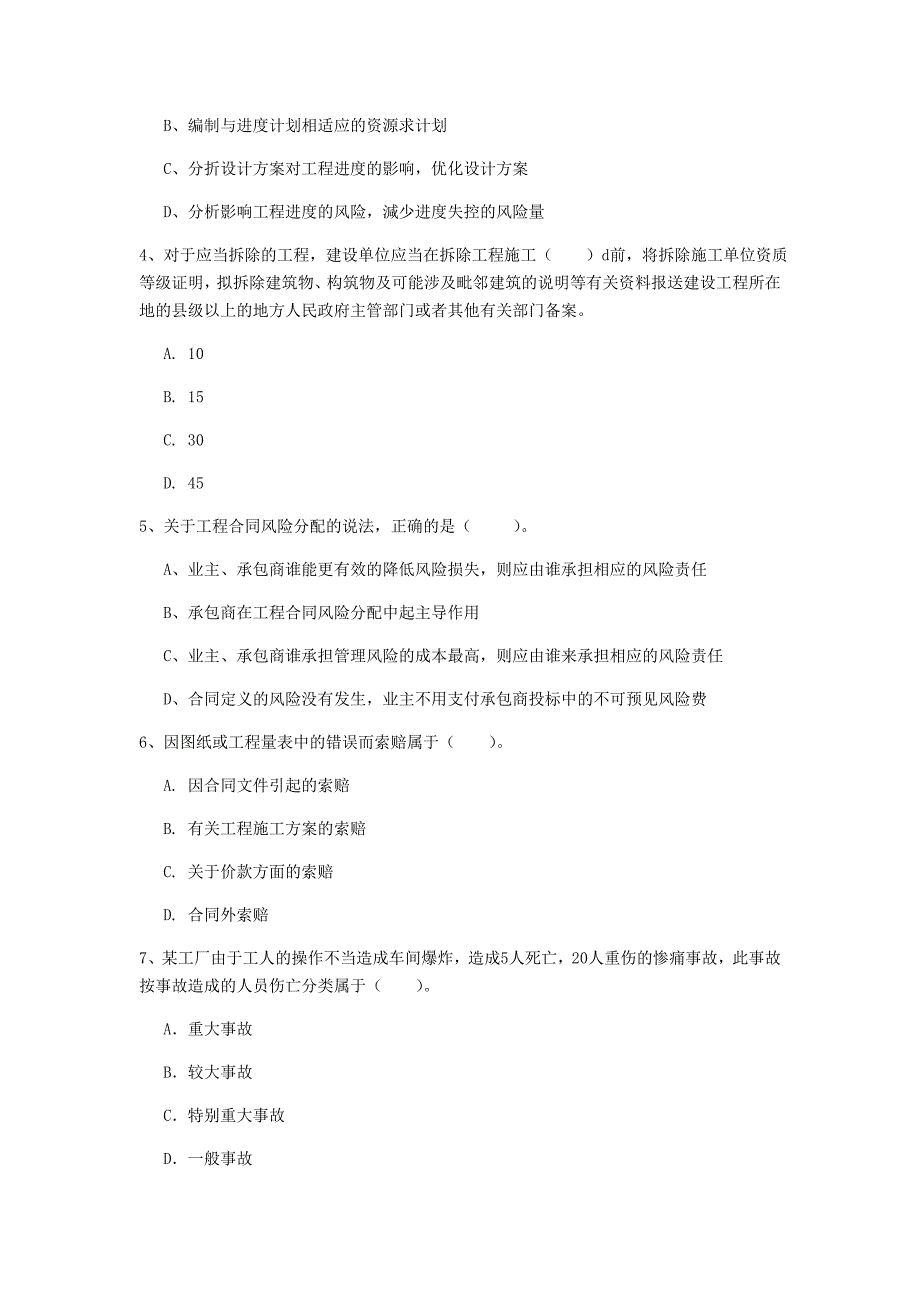 B、编制与进度计划相适应的资源求计划

C、分折设计方案对工程进度的影响，优化设计方案

D、分析影响工程进度的风险，减少进度失控的风险量

4、对于应当拆除的工程，建设单位应当在拆除工程施工（　　）d前，将拆除施工单位资质等级证明，拟拆除建筑物、构筑物及可能涉及毗邻建筑的说明等有关资料报送建设工程所在地的县级以上的地方人民政府主管部门或者其他有关部门备案。

A. 10

B. 15

C. 30

D. 45

5、关于工程合同风险分配的说法，正确的是（　　）。

A、业主、承包商谁能更有效的降低风险损失，则应由谁承担相应的风险责任

B、承包商在工程合同风险分配中起主导作用

C、业主、承包商谁承担管理风险的成本最高，则应由谁来承担相应的风险责任

D、合同定义的风险没有发生，业主不用支付承包商投标中的不可预见风险费

6、因图纸或工程量表中的错误而索赔属于（　　）。

A. 因合同文件引起的索赔

B. 有关工程施工方案的索赔

C. 关于价款方面的索赔

D. 合同外索赔

7、某工厂由于工人的操作不当造成车间爆炸，造成5人死亡，20人重伤的惨痛事故，此事故按事故造成的人员伤亡分类属于（　　）。

A. 重大事故

B. 较大事故

C. 特别重大事故

D. 一般事故